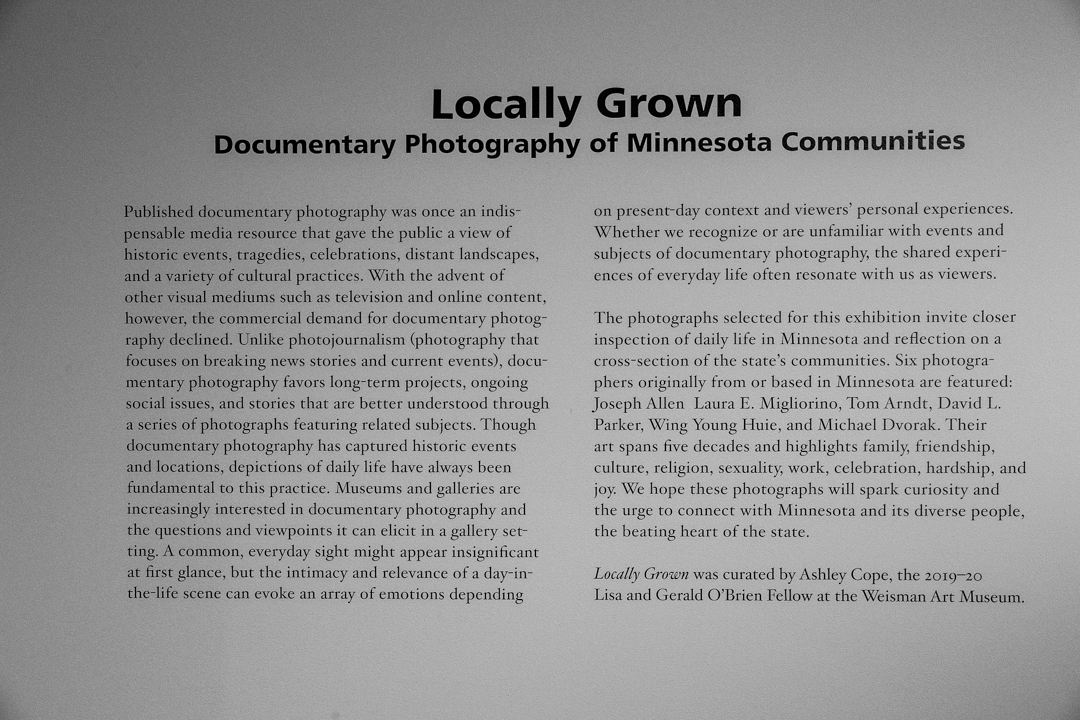 Locally Grown
Documentary Photography of Minnesota Communities

Published documentary photography was once an indispensable media resource that gave the public a view of historic events, tragedies, celebrations, distant landscapes, and a variety of cultural practices. With the advent of other visual mediums such as television and online content, however, the commercial demand for documentary photography declined. Unlike photojournalism (photography that focuses on breaking news stories and current events), documentary photography favors long-term projects, ongoing social issues, and stories that are better understood through a series of photographs featuring related subjects. Though documentary photography has captured historic events and locations, depictions of daily life have always been fundamental to this practice. Museums and galleries are increasingly interested in documentary photography and the questions and viewpoints it can elicit in a gallery setting. A common, everyday sight might appear insignificant at first glance, but the intimacy and relevance of a day-in-the-life scene can evoke an array of emotions depending on present-day context and viewers' personal experiences. Whether we recognize or are unfamiliar with events and subjects of documentary photography, the shared experiences of everyday life often resonate with us as viewers.

The photographs selected for this exhibition invite closer inspection of daily life in Minnesota and reflection on a cross-section of the state's communities. Six photographers originally from or based in Minnesota are featured: Joseph Allen Laura E. Migliorino, Tom Arndt, David L. Parker, Wing Young Huie, and Michael Dvorak. Their art spans five decades and highlights family, friendship, culture, religion, sexuality, work, celebration, hardship, and joy. We hope these photographs will spark curiosity and the urge to connect with Minnesota and its diverse people, the beating heart of the state.

Locally Grown was curated by Ashley Cope, the 2019–20 Lisa and Gerald O'Brien Fellow at the Weisman Art Museum.